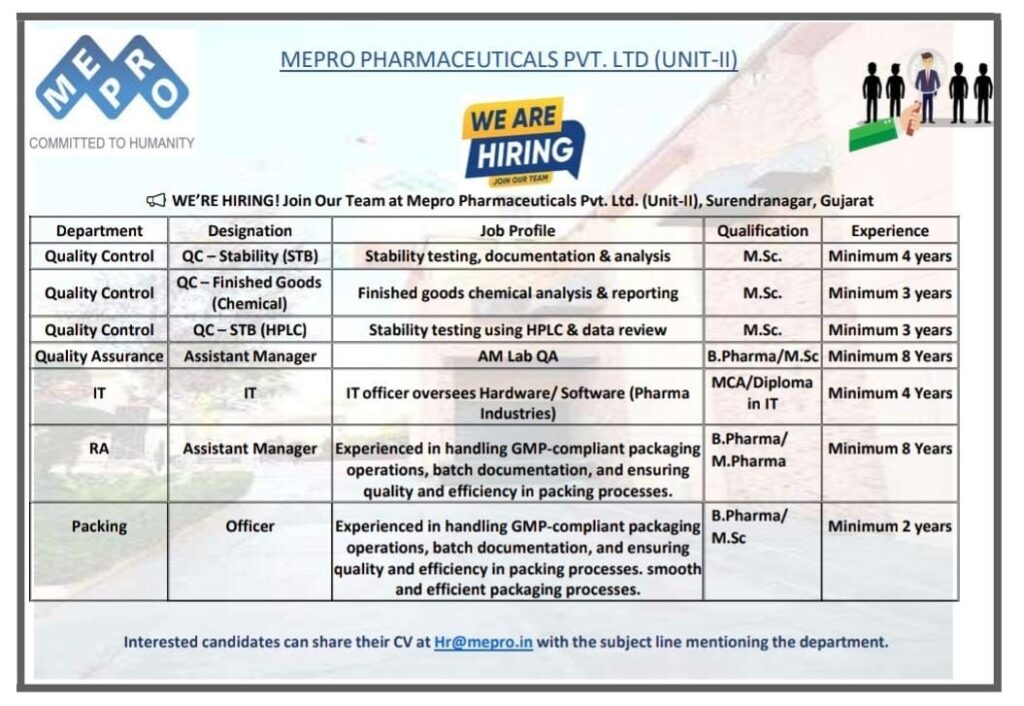 MEPRO

COMMITTED TO HUMANITY

MEPRO PHARMACEUTICALS PVT. LTD (UNIT-II)

WE ARE HIRING

JOIN OUR TEAM

WE'RE HIRING! Join Our Team at Mepro Pharmaceuticals Pvt. Ltd. (Unit-II), Surendranagar, Gujarat

| Department | Designation | Job Profile | Qualification | Experience |
|---|---|---|---|---|
| Quality Control | QC – Stability (STB) | Stability testing, documentation & analysis | M.Sc. | Minimum 4 years |
| Quality Control | QC – Finished Goods (Chemical) | Finished goods chemical analysis & reporting | M.Sc. | Minimum 3 years |
| Quality Control | QC – STB (HPLC) | Stability testing using HPLC & data review | M.Sc. | Minimum 3 years |
| Quality Assurance | Assistant Manager | AM Lab QA | B.Pharma/M.Sc | Minimum 8 Years |
| IT | IT | IT officer oversees Hardware/ Software (Pharma Industries) | MCA/Diploma in IT | Minimum 4 Years |
| RA | Assistant Manager | Experienced in handling GMP-compliant packaging operations, batch documentation, and ensuring quality and efficiency in packing processes. | B.Pharma/ M.Pharma | Minimum 8 Years |
| Packing | Officer | Experienced in handling GMP-compliant packaging operations, batch documentation, and ensuring quality and efficiency in packing processes. smooth and efficient packaging processes. | B.Pharma/ M.Sc | Minimum 2 years |

Interested candidates can share their CV at Hr@mepro.in with the subject line mentioning the department.